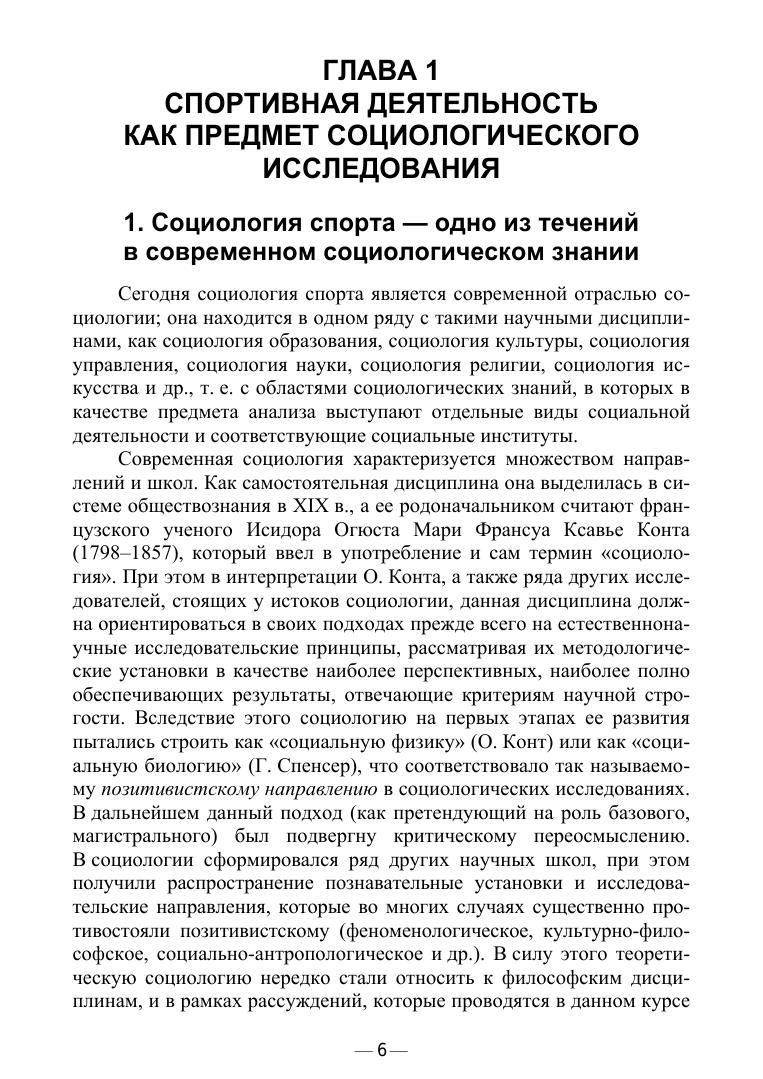 ГЛАВА 1
СПОРТИВНАЯ ДЕЯТЕЛЬНОСТЬ КАК ПРЕДМЕТ СОЦИОЛОГИЧЕСКОГО ИССЛЕДОВАНИЯ

1. Социология спорта — одно из течений в современном социологическом знании

Сегодня социология спорта является современной отраслью социологии; она находится в одном ряду с такими научными дисциплинами, как социология образования, социология культуры, социология управления, социология науки, социология религии, социология искусства и др., т. е. с областями социологических знаний, в которых в качестве предмета анализа выступают отдельные виды социальной деятельности и соответствующие социальные институты.

Современная социология характеризуется множеством направлений и школ. Как самостоятельная дисциплина она выделилась в системе обществознания в XIX в., а ее родоначальником считают французского ученого Исидора Огюста Мари Франсуа Ксавье Конта (1798–1857), который ввел в употребление и сам термин «социология». При этом в интерпретации О. Конта, а также ряда других исследователей, стоящих у истоков социологии, данная дисциплина должна ориентироваться в своих подходах прежде всего на естественнонаучные исследовательские принципы, рассматривая их методологические установки в качестве наиболее перспективных, наиболее полно обеспечивающих результаты, отвечающие критериям научной строгости. Вследствие этого социологию на первых этапах ее развития пытались строить как «социальную физику» (О. Конт) или как «социальную биологию» (Г. Спенсер), что соответствовало так называемому позитивистскому направлению в социологических исследованиях. В дальнейшем данный подход (как претендующий на роль базового, магистрального) был подвергну критическому переосмыслению. В социологии сформировался ряд других научных школ, при этом получили распространение познавательные установки и исследовательские направления, которые во многих случаях существенно противостояли позитивистскому (феноменологическое, культурно-философское, социально-антропологическое и др.). В силу этого теоретическую социологию нередко стали относить к философским дисциплинам, и в рамках рассуждений, которые проводятся в данном курсе

— 6 —